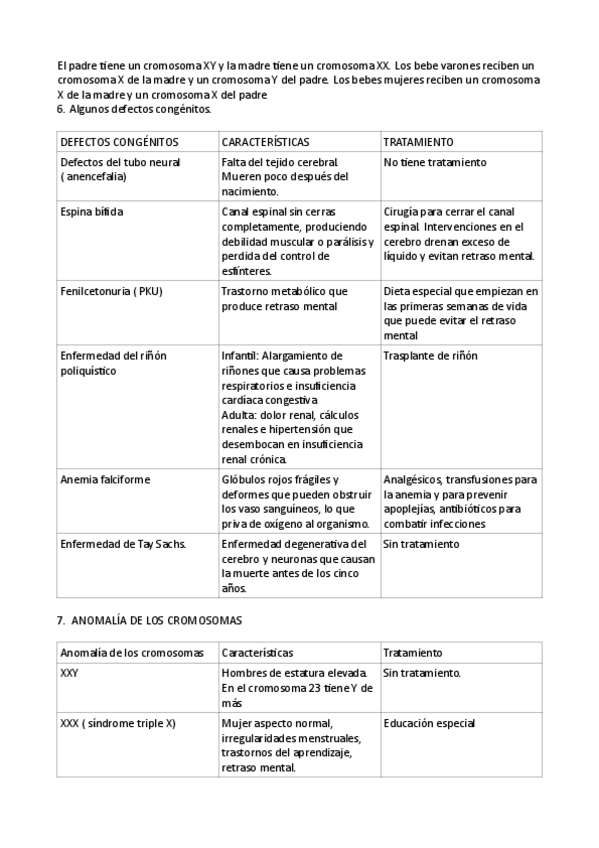 El padre tiene un cromosoma XY y la madre tiene un cromosoma XX. Los bebe varones reciben un cromosoma X de la madre y un cromosoma Y del padre. Los bebes mujeres reciben un cromosoma X de la madre y un cromosoma X del padre
6. Algunos defectos congénitos.

| DEFECTOS CONGÉNITOS | CARACTERÍSTICAS | TRATAMIENTO |
|---|---|---|
| Defectos del tubo neural ( anencefalia) | Falta del tejido cerebral. Mueren poco después del nacimiento. | No tiene tratamiento |
| Espina bífida | Canal espinal sin cerras completamente, produciendo debilidad muscular o parálisis y perdida del control de esfínteres. | Cirugía para cerrar el canal espinal. Intervenciones en el cerebro drenan exceso de líquido y evitan retraso mental. |
| Fenilcetonuria ( PKU) | Trastorno metabólico que produce retraso mental | Dieta especial que empiezan en las primeras semanas de vida que puede evitar el retraso mental |
| Enfermedad del riñón poliquístico | Infantil: Alargamiento de riñones que causa problemas respiratorios e insuficiencia cardíaca congestiva Adulta: dolor renal, cálculos renales e hipertensión que desembocan en insuficiencia renal crónica. | Trasplante de riñón |
| Anemia falciforme | Glóbulos rojos frágiles y deformes que pueden obstruir los vaso sanguíneos, lo que priva de oxígeno al organismo. | Analgésicos, transfusiones para la anemia y para prevenir apoplejías, antibióticos para combatir infecciones |
| Enfermedad de Tay Sachs. | Enfermedad degenerativa del cerebro y neuronas que causan la muerte antes de los cinco años. | Sin tratamiento |

7. ANOMALÍA DE LOS CROMOSOMAS

| Anomalía de los cromosomas | Características | Tratamiento |
|---|---|---|
| XXY | Hombres de estatura elevada. En el cromosoma 23 tiene Y de más | Sin tratamiento. |
| XXX ( síndrome triple X) | Mujer aspecto normal, irregularidades menstruales, trastornos del aprendizaje, retraso mental. | Educación especial |